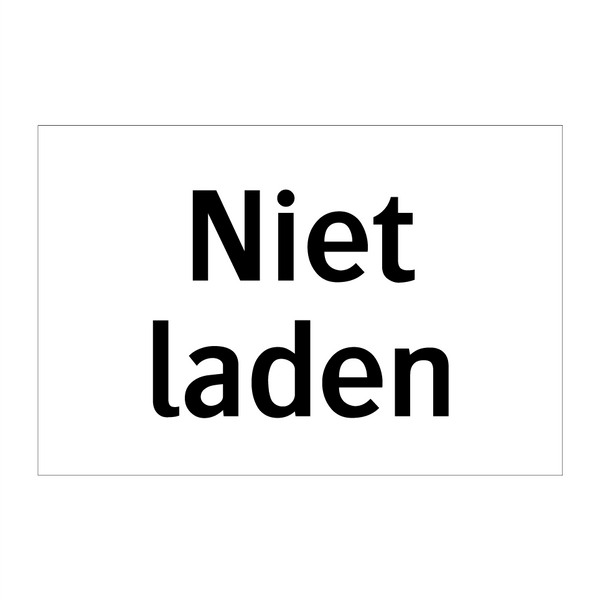 Niet laden